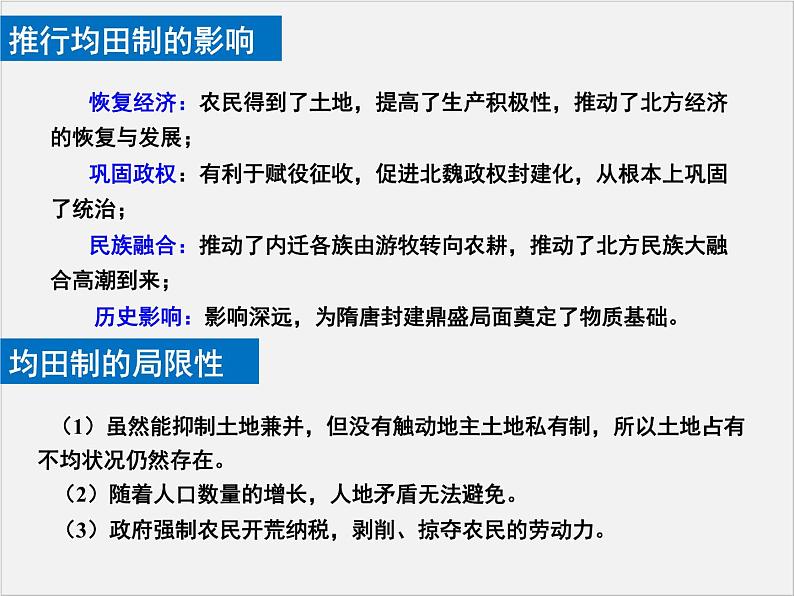 推行均田制的影响

恢复经济：农民得到了土地，提高了生产积极性，推动了北方经济的恢复与发展；

巩固政权：有利于赋役征收，促进北魏政权封建化，从根本上巩固了统治；

民族融合：推动了内迁各族由游牧转向农耕，推动了北方民族大融合高潮到来；

历史影响：影响深远，为隋唐封建鼎盛局面奠定了物质基础。

均田制的局限性

（1）虽然能抑制土地兼并，但没有触动地主土地私有制，所以土地占有不均状况仍然存在。

（2）随着人口数量的增长，人地矛盾无法避免。

（3）政府强制农民开荒纳税，剥削、掠夺农民的劳动力。